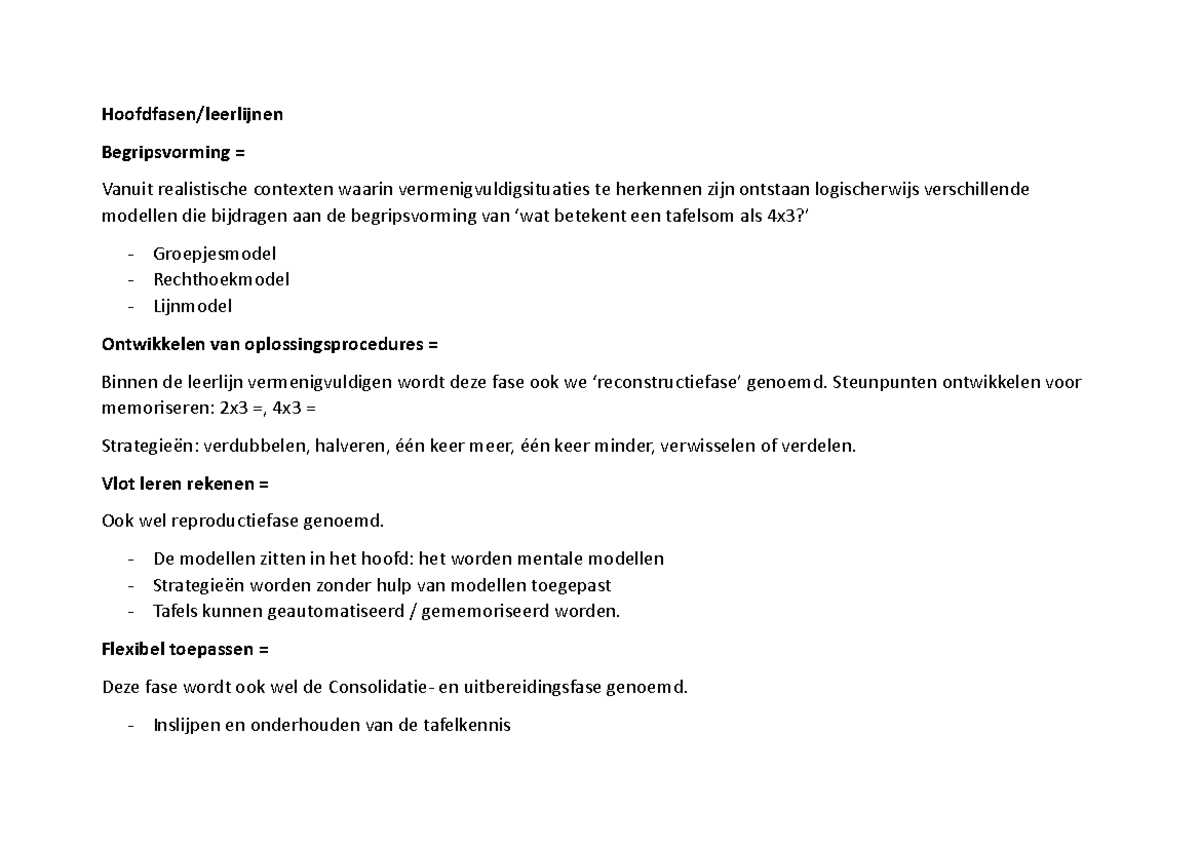 Hoofdfasen/leerlijnen

Begripsvorming =

Vanuit realistische contexten waarin vermenigvuldigsituaties te herkennen zijn ontstaan logischerwijs verschillende modellen die bijdragen aan de begripsvorming van 'wat betekent een tafelsom als 4x3?'

- Groepjesmodel
- Rechthoekmodel
- Lijnmodel

Ontwikkelen van oplossingsprocedures =

Binnen de leerlijn vermenigvuldigen wordt deze fase ook we 'reconstructiefase' genoemd. Steunpunten ontwikkelen voor memoriseren: 2x3 =, 4x3 =

Strategieën: verdubbelen, halveren, één keer meer, één keer minder, verwisselen of verdelen.

Vlot leren rekenen =

Ook wel reproductiefase genoemd.

- De modellen zitten in het hoofd: het worden mentale modellen
- Strategieën worden zonder hulp van modellen toegepast
- Tafels kunnen geautomatiseerd / gememoriseerd worden.

Flexibel toepassen =

Deze fase wordt ook wel de Consolidatie- en uitbereidingsfase genoemd.

- Inslijpen en onderhouden van de tafelkennis